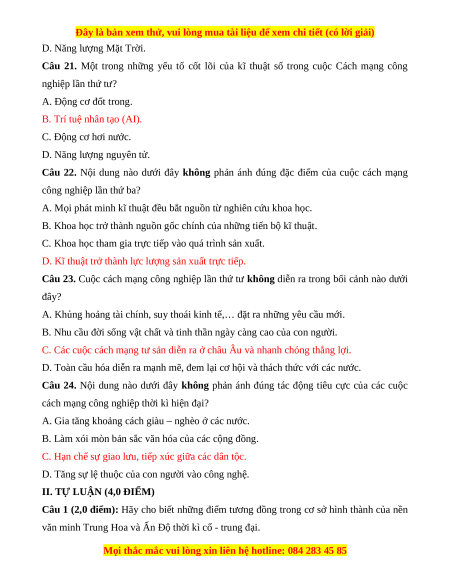 Đây là bản xem thử, vui lòng mua tài liệu để xem chi tiết (có lời giải)

D. Năng lượng Mặt Trời.

Câu 21. Một trong những yếu tố cốt lõi của kĩ thuật số trong cuộc Cách mạng công nghiệp lần thứ tư?

A. Động cơ đốt trong.

B. Trí tuệ nhân tạo (AI).

C. Động cơ hơi nước.

D. Năng lượng nguyên tử.

Câu 22. Nội dung nào dưới đây không phản ánh đúng đặc điểm của cuộc cách mạng công nghiệp lần thứ ba?

A. Mọi phát minh kĩ thuật đều bắt nguồn từ nghiên cứu khoa học.

B. Khoa học trở thành nguồn gốc chính của những tiến bộ kĩ thuật.

C. Khoa học tham gia trực tiếp vào quá trình sản xuất.

D. Kĩ thuật trở thành lực lượng sản xuất trực tiếp.

Câu 23. Cuộc cách mạng công nghiệp lần thứ tư không diễn ra trong bối cảnh nào dưới đây?

A. Khủng hoảng tài chính, suy thoái kinh tế,… đặt ra những yêu cầu mới.

B. Nhu cầu đời sống vật chất và tinh thần ngày càng cao của con người.

C. Các cuộc cách mạng tư sản diễn ra ở châu Âu và nhanh chóng thắng lợi.

D. Toàn cầu hóa diễn ra mạnh mẽ, đem lại cơ hội và thách thức với các nước.

Câu 24. Nội dung nào dưới đây không phản ánh đúng tác động tiêu cực của các cuộc cách mạng công nghiệp thời kì hiện đại?

A. Gia tăng khoảng cách giàu – nghèo ở các nước.

B. Làm xói mòn bản sắc văn hóa của các cộng đồng.

C. Hạn chế sự giao lưu, tiếp xúc giữa các dân tộc.

D. Tăng sự lệ thuộc của con người vào công nghệ.

II. TỰ LUẬN (4,0 ĐIỂM)

Câu 1 (2,0 điểm): Hãy cho biết những điểm tương đồng trong cơ sở hình thành của nền văn minh Trung Hoa và Ấn Độ thời kì cổ - trung đại.

Mọi thắc mắc vui lòng xin liên hệ hotline: 084 283 45 85